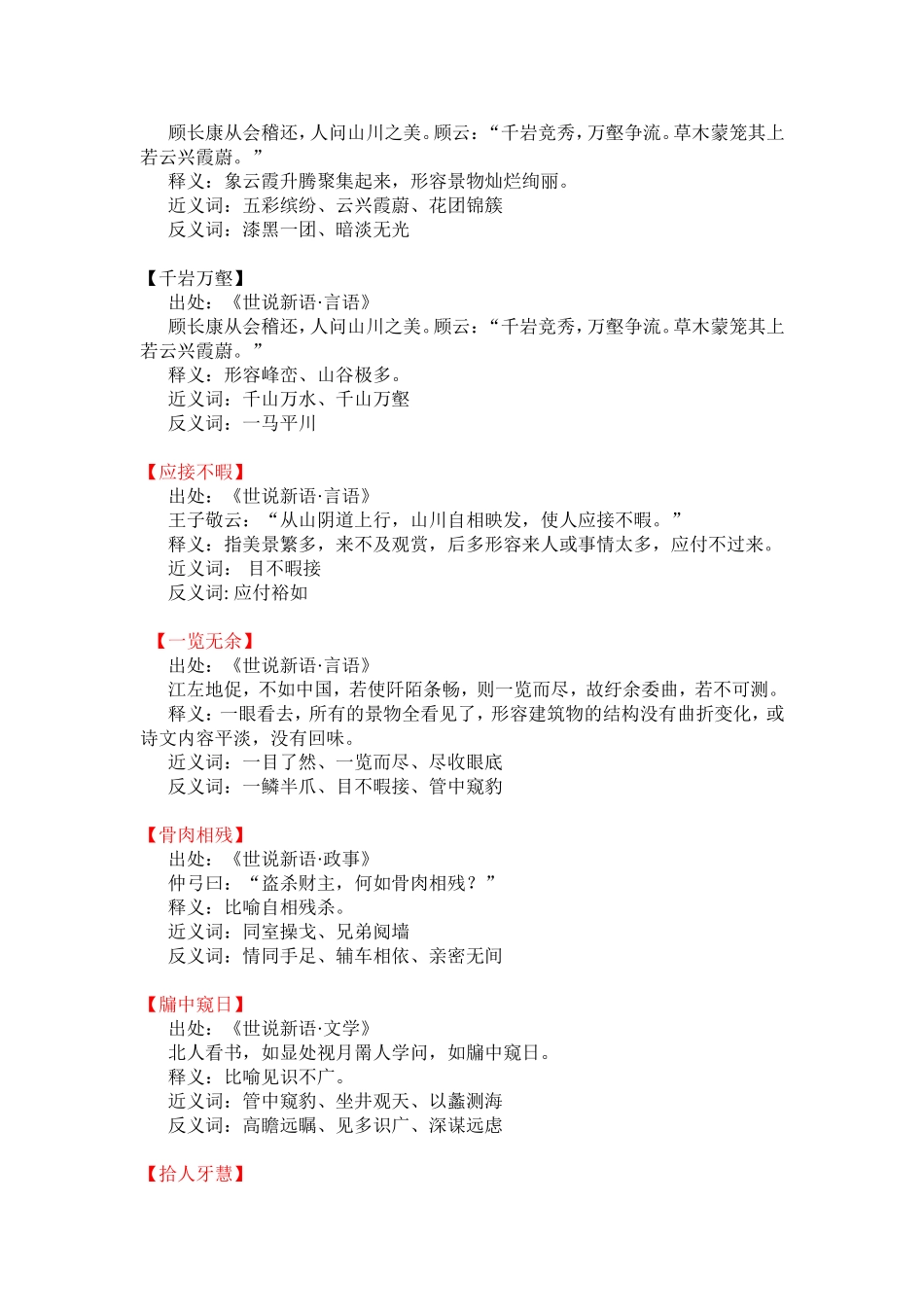 顾长康从会稽还，人问山川之美。顾云：“千岩竞秀，万壑争流。草木蒙笼其上若云兴霞蔚。”
释义：象云霞升腾聚集起来，形容景物灿烂绚丽。
近义词：五彩缤纷、云兴霞蔚、花团锦簇
反义词：漆黑一团、暗淡无光

【千岩万壑】
出处：《世说新语·言语》
顾长康从会稽还，人问山川之美。顾云：“千岩竞秀，万壑争流。草木蒙笼其上若云兴霞蔚。”
释义：形容峰峦、山谷极多。
近义词：千山万水、千山万壑
反义词：一马平川

【应接不暇】
出处：《世说新语·言语》
王子敬云：“从山阴道上行，山川自相映发，使人应接不暇。”
释义：指美景繁多，来不及观赏，后多形容来人或事情太多，应付不过来。
近义词： 目不暇接
反义词: 应付裕如

【一览无余】
出处：《世说新语·言语》
江左地促，不如中国，若使阡陌条畅，则一览而尽，故纡余委曲，若不可测。
释义：一眼看去，所有的景物全看见了，形容建筑物的结构没有曲折变化，或诗文内容平淡，没有回味。
近义词：一目了然、一览而尽、尽收眼底
反义词：一鳞半爪、目不暇接、管中窥豹

【骨肉相残】
出处：《世说新语·政事》
仲弓曰：“盗杀财主，何如骨肉相残？”
释义：比喻自相残杀。
近义词：同室操戈、兄弟阋墙
反义词：情同手足、辅车相依、亲密无间

【牖中窥日】
出处：《世说新语·文学》
北人看书，如显处视月南人学问，如牖中窥日。
释义：比喻见识不广。
近义词：管中窥豹、坐井观天、以蠡测海
反义词：高瞻远瞩、见多识广、深谋远虑

【拾人牙慧】